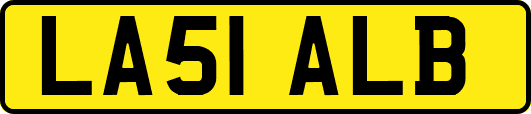 LA51 ALB